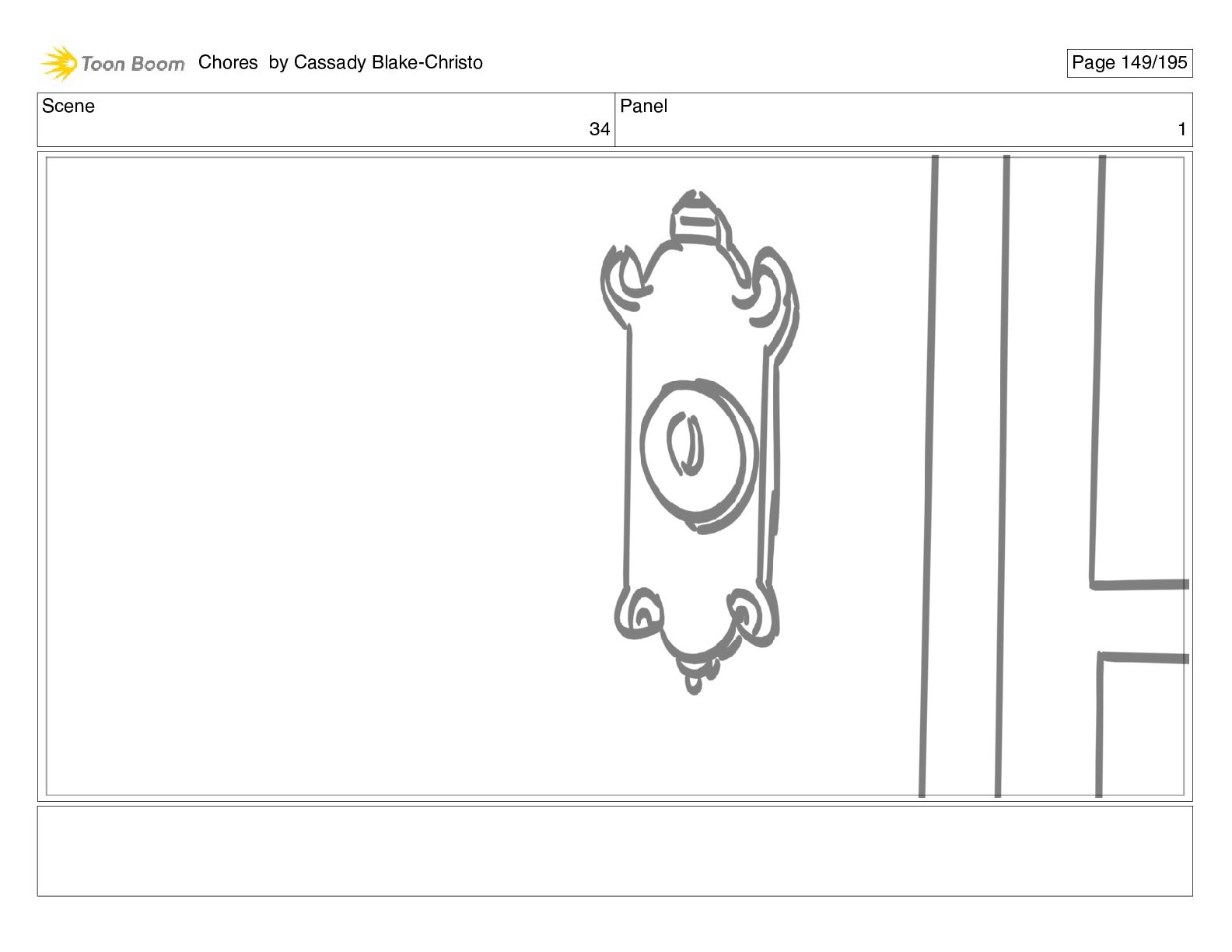 Toon Boom Chores by Cassady Blake-Christo

Page 149/195

Scene
34

Panel
1